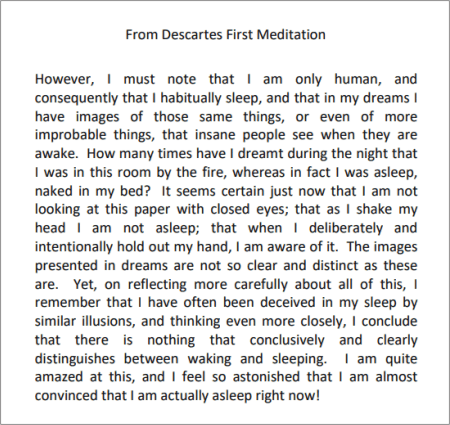 From Descartes First Meditation

However, I must note that I am only human, and consequently that I habitually sleep, and that in my dreams I have images of those same things, or even of more improbable things, that insane people see when they are awake. How many times have I dreamt during the night that I was in this room by the fire, whereas in fact I was asleep, naked in my bed? It seems certain just now that I am not looking at this paper with closed eyes; that as I shake my head I am not asleep; that when I deliberately and intentionally hold out my hand, I am aware of it. The images presented in dreams are not so clear and distinct as these are. Yet, on reflecting more carefully about all of this, I remember that I have often been deceived in my sleep by similar illusions, and thinking even more closely, I conclude that there is nothing that conclusively and clearly distinguishes between waking and sleeping. I am quite amazed at this, and I feel so astonished that I am almost convinced that I am actually asleep right now!